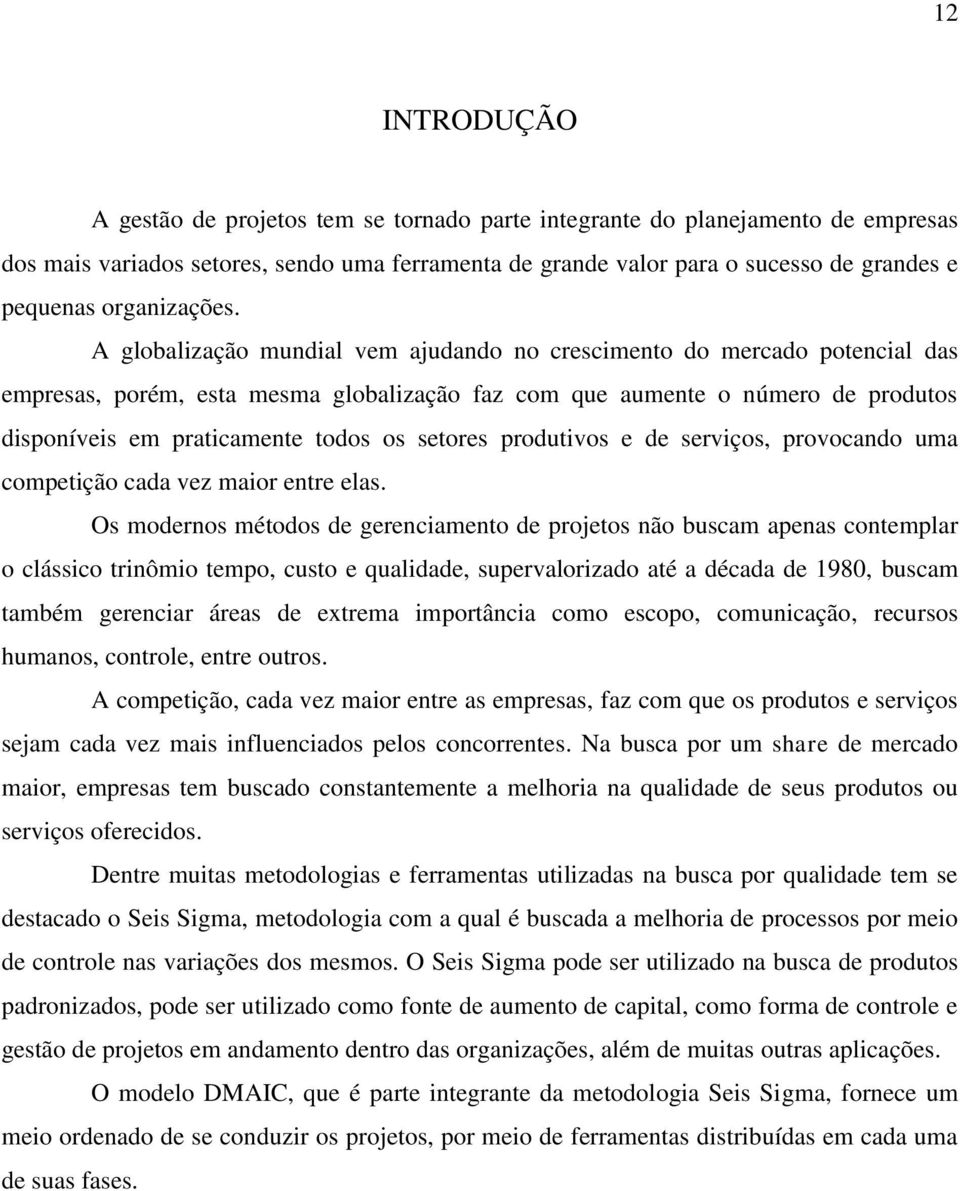 12

INTRODUÇÃO

A gestão de projetos tem se tornado parte integrante do planejamento de empresas dos mais variados setores, sendo uma ferramenta de grande valor para o sucesso de grandes e pequenas organizações.

A globalização mundial vem ajudando no crescimento do mercado potencial das empresas, porém, esta mesma globalização faz com que aumente o número de produtos disponíveis em praticamente todos os setores produtivos e de serviços, provocando uma competição cada vez maior entre elas.

Os modernos métodos de gerenciamento de projetos não buscam apenas contemplar o clássico trinômio tempo, custo e qualidade, supervalorizado até a década de 1980, buscam também gerenciar áreas de extrema importância como escopo, comunicação, recursos humanos, controle, entre outros.

A competição, cada vez maior entre as empresas, faz com que os produtos e serviços sejam cada vez mais influenciados pelos concorrentes. Na busca por um share de mercado maior, empresas tem buscado constantemente a melhoria na qualidade de seus produtos ou serviços oferecidos.

Dentre muitas metodologias e ferramentas utilizadas na busca por qualidade tem se destacado o Seis Sigma, metodologia com a qual é buscada a melhoria de processos por meio de controle nas variações dos mesmos. O Seis Sigma pode ser utilizado na busca de produtos padronizados, pode ser utilizado como fonte de aumento de capital, como forma de controle e gestão de projetos em andamento dentro das organizações, além de muitas outras aplicações.

O modelo DMAIC, que é parte integrante da metodologia Seis Sigma, fornece um meio ordenado de se conduzir os projetos, por meio de ferramentas distribuídas em cada uma de suas fases.